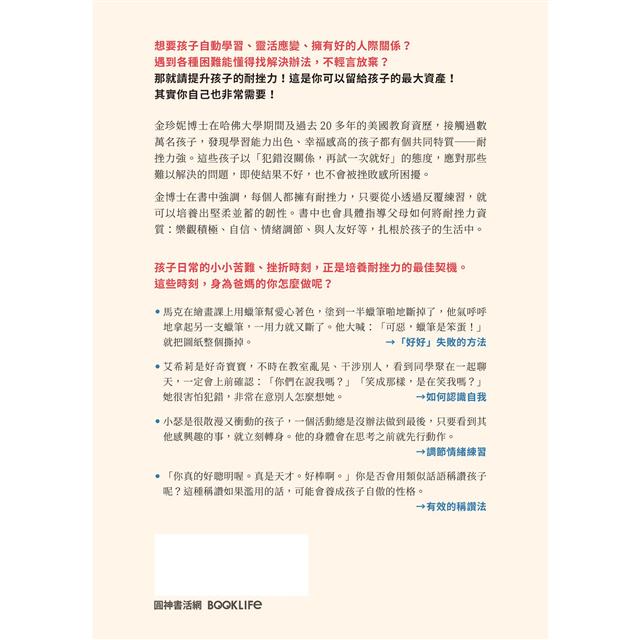 想要孩子自動學習、靈活應變、擁有好的人際關係？
遇到各種困難能懂得找解決辦法，不輕言放棄？
那就請提升孩子的耐挫力！這是你可以留給孩子的最大資產！
其實你自己也非常需要！

金珍妮博士在哈佛大學期間及過去 20 多年的美國教育資歷，接觸過數萬名孩子，發現學習能力出色、幸福感高的孩子都有個共同特質——耐挫力強。這些孩子以「犯錯沒關係，再試一次就好」的態度，應對那些難以解決的問題，即使結果不好，也不會被挫敗感所困擾。

金博士在書中強調，每個人都擁有耐挫力，只要從小透過反覆練習，就可以培養出堅柔並蓄的韌性。書中也會具體指導父母如何將耐挫力資質：樂觀積極、自信、情緒調節、與人友好等，扎根於孩子的生活中。

孩子日常的小小苦難、挫折時刻，正是培養耐挫力的最佳契機。
這些時刻，身為爸媽的你怎麼做呢？

• 馬克在繪畫課上用蠟筆幫愛心著色，塗到一半蠟筆啪地斷掉了，他氣呼呼地拿起另一支蠟筆，一用力就又斷了。他大喊：「可惡，蠟筆是笨蛋！」就把圖紙整個撕掉。
→「好好」失敗的方法

• 艾希莉是好奇寶寶，不時在教室亂晃、干涉別人，看到同學聚在一起聊天，一定會上前確認：「你們在說我嗎？」「笑成那樣，是在笑我嗎？」她很害怕犯錯，非常在意別人怎麼想她。
→如何認識自我

• 小瑟是很散漫又衝動的孩子，一個活動總是沒辦法做到最後，只要看到其他感興趣的事，就立刻轉身。他的身體會在思考之前就先行動作。
→調節情緒練習

• 「你真的好聰明喔。真是天才。好棒啊。」你是否會用類似話語稱讚孩子呢？這種稱讚如果濫用的話，可能會養成孩子自傲的性格。
→有效的稱讚法

圓神書活網 BOOKLIFE